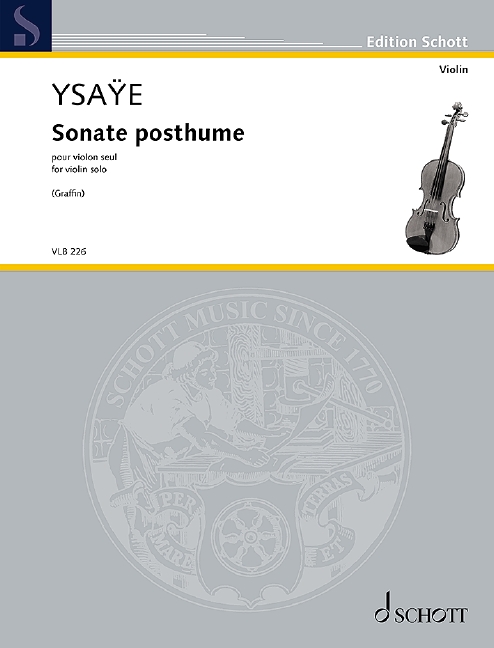 Edition Schott

Violin

YSAŸE

Sonate posthume

pour violon seul
for violin solo

(Graffin)

VLB 226

SCHOTT MUSIC SINCE 1770

PER MARE ET TERRAS

SCHOTT